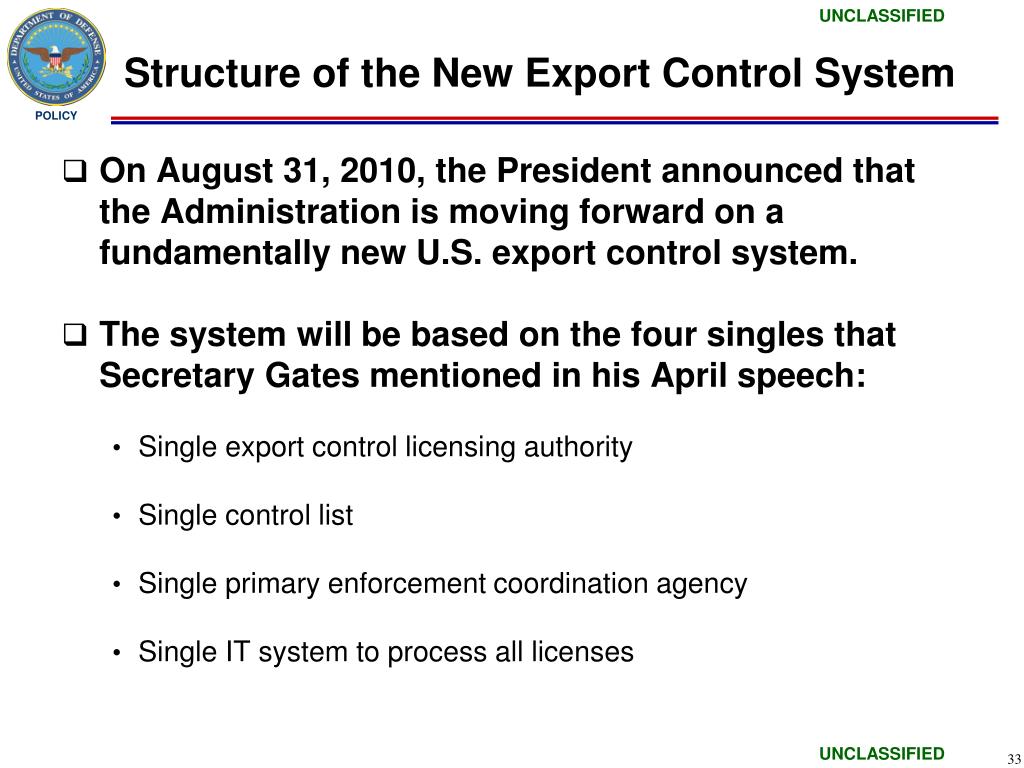 UNCLASSIFIED

DEPARTMENT OF DEFENSE
UNITED STATES OF AMERICA

POLICY

Structure of the New Export Control System

❑ On August 31, 2010, the President announced that the Administration is moving forward on a fundamentally new U.S. export control system.

❑ The system will be based on the four singles that Secretary Gates mentioned in his April speech:

• Single export control licensing authority

• Single control list

• Single primary enforcement coordination agency

• Single IT system to process all licenses

UNCLASSIFIED

33